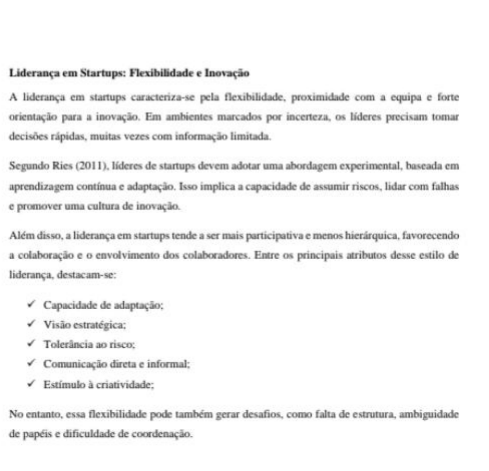 Liderança em Startups: Flexibilidade e Inovação

A liderança em startups caracteriza-se pela flexibilidade, proximidade com a equipa e forte orientação para a inovação. Em ambientes marcados por incerteza, os líderes precisam tomar decisões rápidas, muitas vezes com informação limitada.

Segundo Ries (2011), líderes de startups devem adotar uma abordagem experimental, baseada em aprendizagem contínua e adaptação. Isso implica a capacidade de assumir riscos, lidar com falhas e promover uma cultura de inovação.

Além disso, a liderança em startups tende a ser mais participativa e menos hierárquica, favorecendo a colaboração e o envolvimento dos colaboradores. Entre os principais atributos desse estilo de liderança, destacam-se:

✓ Capacidade de adaptação;
✓ Visão estratégica;
✓ Tolerância ao risco;
✓ Comunicação direta e informal;
✓ Estímulo à criatividade;

No entanto, essa flexibilidade pode também gerar desafios, como falta de estrutura, ambiguidade de papéis e dificuldade de coordenação.